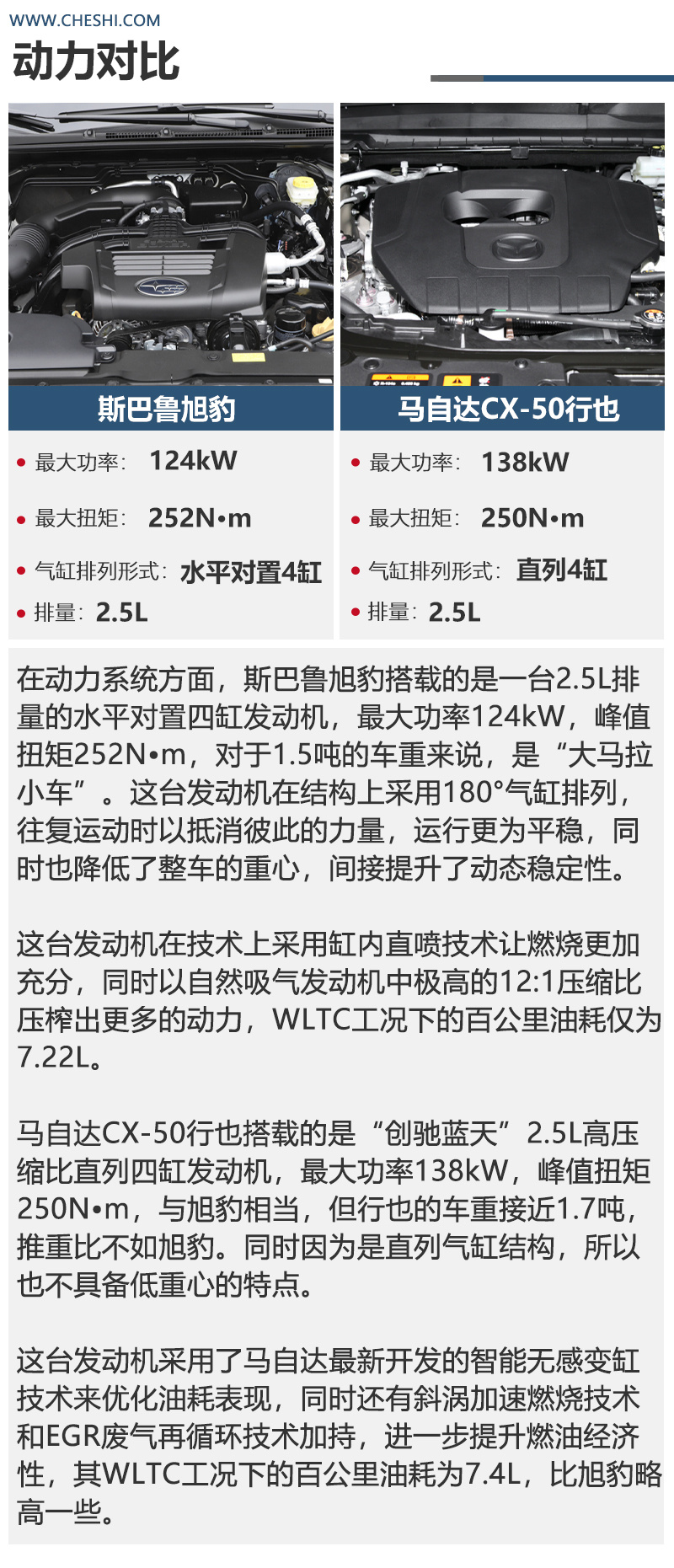 WWW.CHESHI.COM

动力对比

斯巴鲁旭豹

• 最大功率: 124kW

• 最大扭矩: 252N•m

• 气缸排列形式: 水平对置4缸

• 排量: 2.5L

马自达CX-50行也

• 最大功率: 138kW

• 最大扭矩: 250N•m

• 气缸排列形式: 直列4缸

• 排量: 2.5L

在动力系统方面，斯巴鲁旭豹搭载的是一台2.5L排量的水平对置四缸发动机，最大功率124kW，峰值扭矩252N•m，对于1.5吨的车重来说，是“大马拉小车”。这台发动机在结构上采用180°气缸排列，往复运动时以抵消彼此的力量，运行更为平稳，同时也降低了整车的重心，间接提升了动态稳定性。

这台发动机在技术上采用缸内直喷技术让燃烧更加充分，同时以自然吸气发动机中极高的12:1压缩比压榨出更多的动力，WLTC工况下的百公里油耗仅为7.22L。

马自达CX-50行也搭载的是“创驰蓝天”2.5L高压缩比直列四缸发动机，最大功率138kW，峰值扭矩250N•m，与旭豹相当，但行也的车重接近1.7吨，推重比不如旭豹。同时因为是直列气缸结构，所以也不具备低重心的特点。

这台发动机采用了马自达最新开发的智能无感变缸技术来优化油耗表现，同时还有斜涡加速燃烧技术和EGR废气再循环技术加持，进一步提升燃油经济性，其WLTC工况下的百公里油耗为7.4L，比旭豹略高一些。